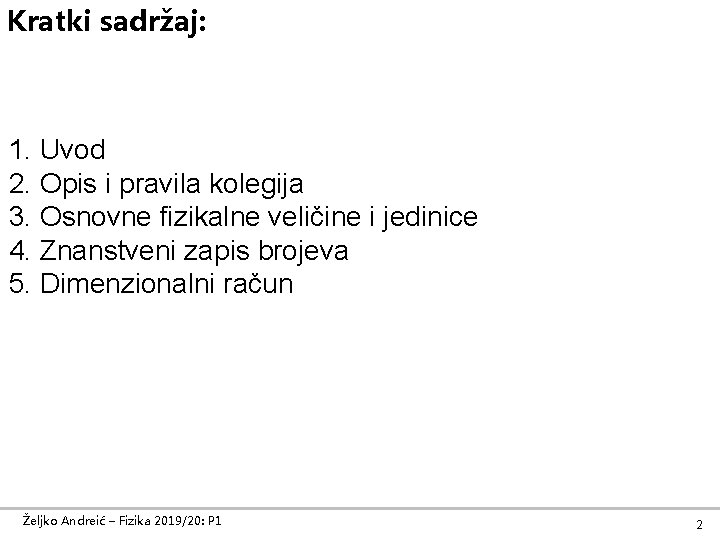 Kratki sadržaj:

1. Uvod
2. Opis i pravila kolegija
3. Osnovne fizikalne veličine i jedinice
4. Znanstveni zapis brojeva
5. Dimenzionalni račun

Željko Andreić – Fizika 2019/20: P1

2